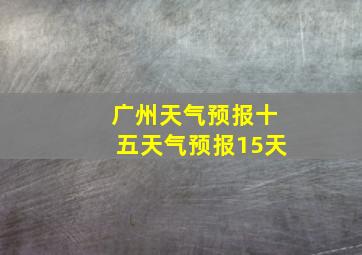 广州天气预报十五天气预报15天